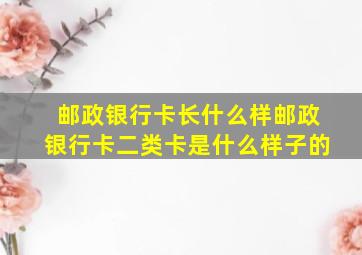 邮政银行卡长什么样邮政银行卡二类卡是什么样子的